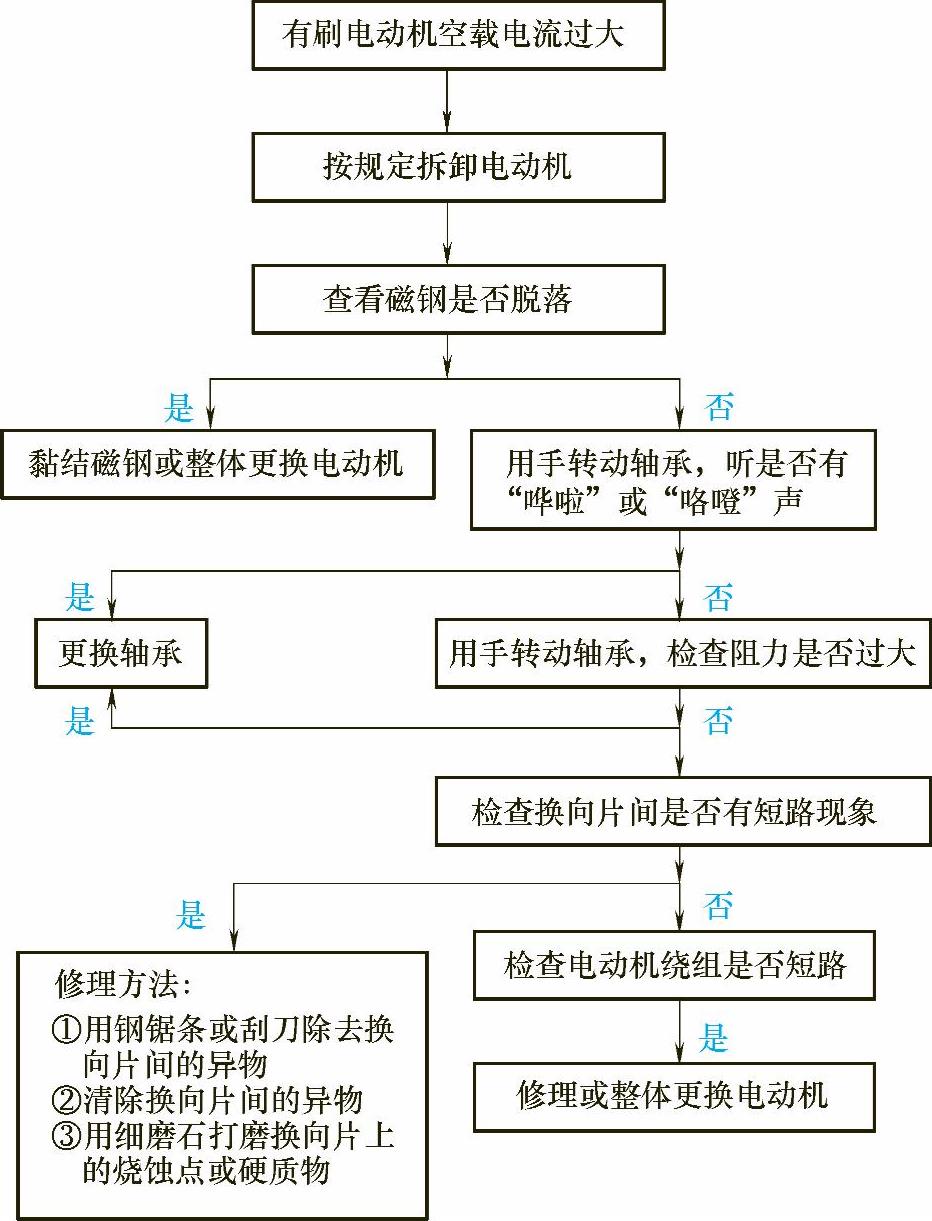 有刷电动机空载电流过大

按规定拆卸电动机

查看磁钢是否脱落

是

否

黏结磁钢或整体更换电动机

用手转动轴承，听是否有“哗啦”或“咯噔”声

是

否

更换轴承

用手转动轴承，检查阻力是否过大

是

否

检查换向片间是否有短路现象

是

否

修理方法:
①用钢锯条或刮刀除去换向片间的异物
②清除换向片间的异物
③用细磨石打磨换向片上的烧蚀点或硬质物

检查电动机绕组是否短路

是

修理或整体更换电动机